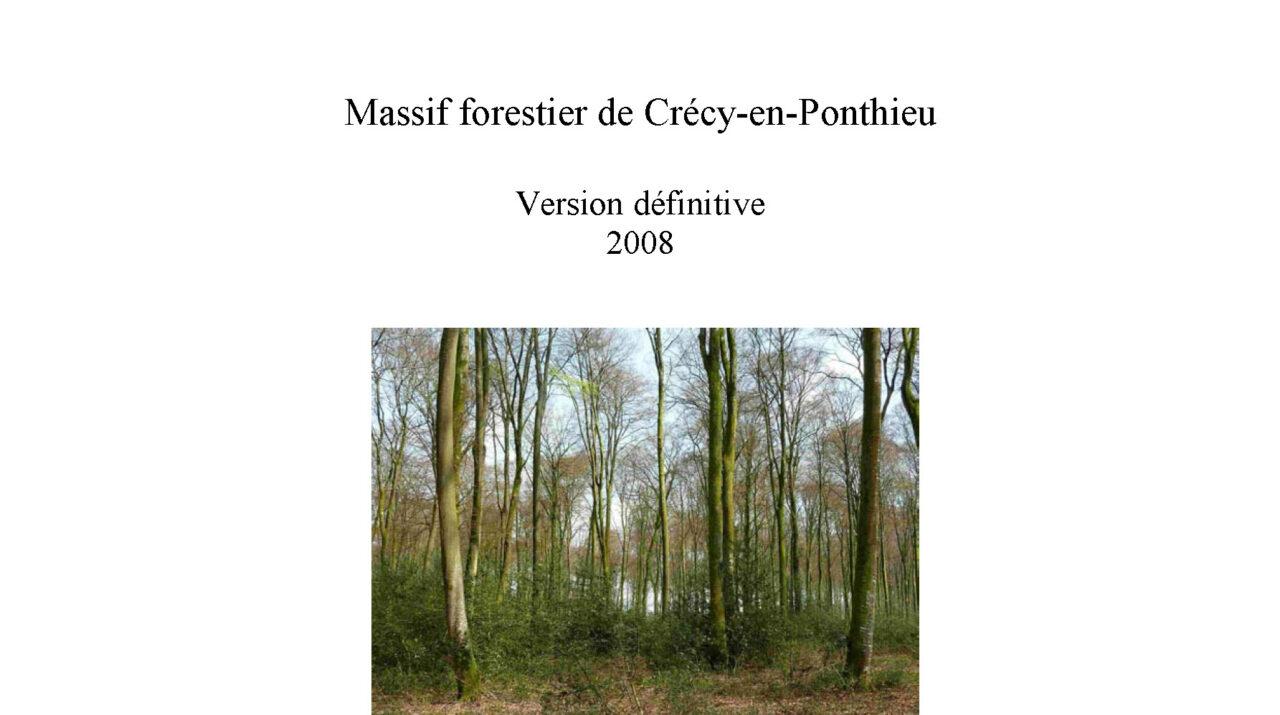 Massif forestier de Crécy-en-Ponthieu

Version définitive
2008